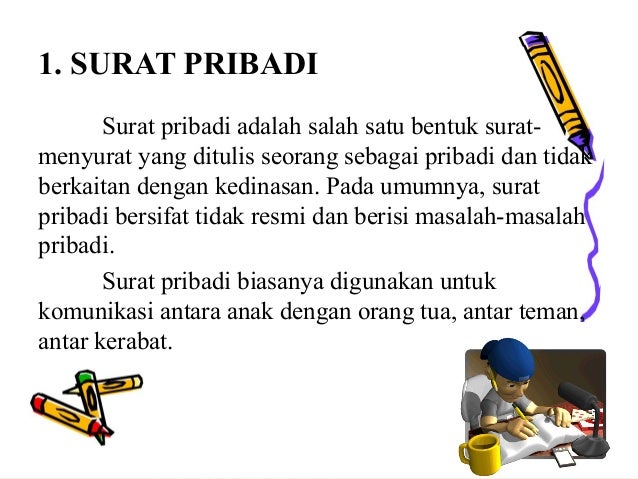 1. SURAT PRIBADI

Surat pribadi adalah salah satu bentuk surat-menyurat yang ditulis seorang sebagai pribadi dan tidak berkaitan dengan kedinasan. Pada umumnya, surat pribadi bersifat tidak resmi dan berisi masalah-masalah pribadi.

Surat pribadi biasanya digunakan untuk komunikasi antara anak dengan orang tua, antar teman, antar kerabat.